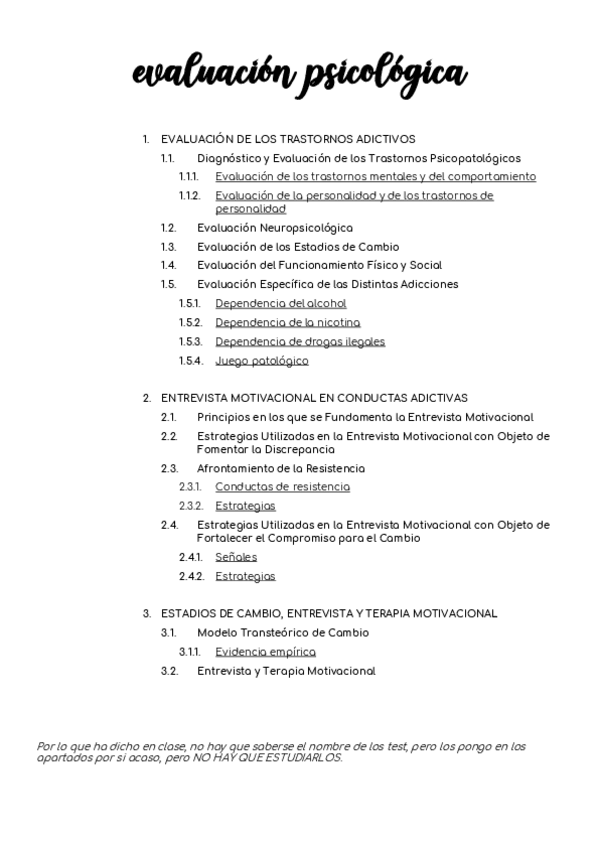 evaluación psicológica

1. EVALUACIÓN DE LOS TRASTORNOS ADICTIVOS
1.1. Diagnóstico y Evaluación de los Trastornos Psicopatológicos
1.1.1. Evaluación de los trastornos mentales y del comportamiento
1.1.2. Evaluación de la personalidad y de los trastornos de personalidad
1.2. Evaluación Neuropsicológica
1.3. Evaluación de los Estadios de Cambio
1.4. Evaluación del Funcionamiento Físico y Social
1.5. Evaluación Específica de las Distintas Adicciones
1.5.1. Dependencia del alcohol
1.5.2. Dependencia de la nicotina
1.5.3. Dependencia de drogas ilegales
1.5.4. Juego patológico

2. ENTREVISTA MOTIVACIONAL EN CONDUCTAS ADICTIVAS
2.1. Principios en los que se Fundamenta la Entrevista Motivacional
2.2. Estrategias Utilizadas en la Entrevista Motivacional con Objeto de Fomentar la Discrepancia
2.3. Afrontamiento de la Resistencia
2.3.1. Conductas de resistencia
2.3.2. Estrategias
2.4. Estrategias Utilizadas en la Entrevista Motivacional con Objeto de Fortalecer el Compromiso para el Cambio
2.4.1. Señales
2.4.2. Estrategias

3. ESTADIOS DE CAMBIO, ENTREVISTA Y TERAPIA MOTIVACIONAL
3.1. Modelo Transteórico de Cambio
3.1.1. Evidencia empírica
3.2. Entrevista y Terapia Motivacional

Por lo que ha dicho en clase, no hay que saberse el nombre de los test, pero los pongo en los apartados por si acaso, pero NO HAY QUE ESTUDIARLOS.